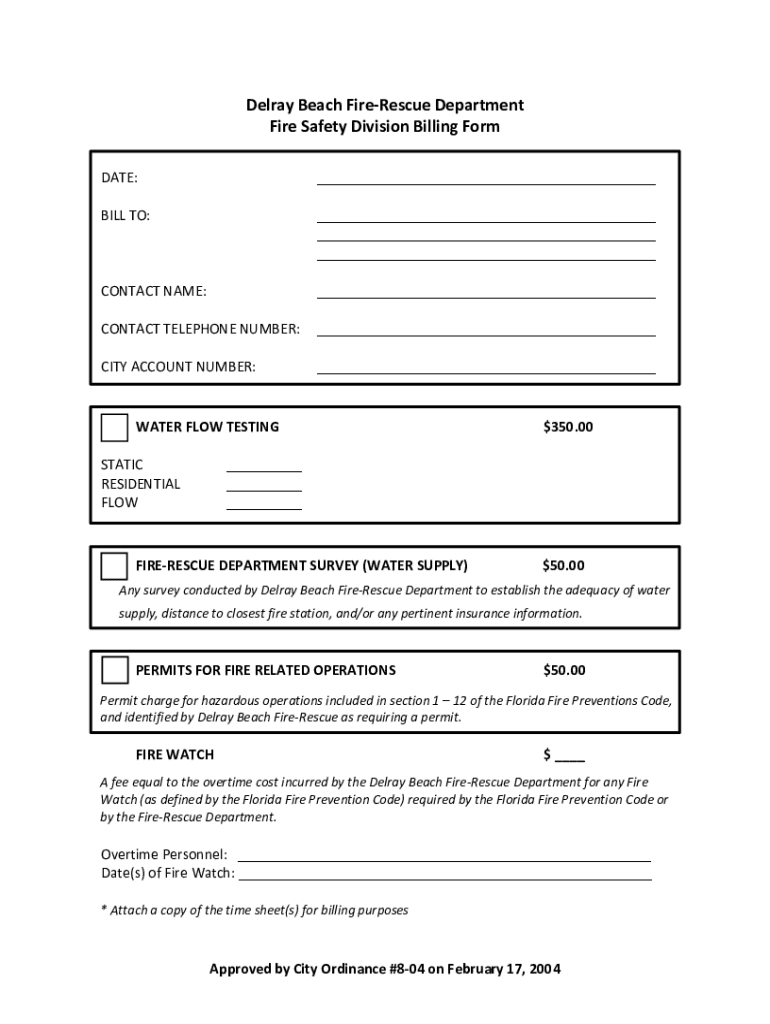 Delray Beach Fire-Rescue Department
Fire Safety Division Billing Form

DATE:

BILL TO:

CONTACT NAME:

CONTACT TELEPHONE NUMBER:

CITY ACCOUNT NUMBER:

WATER FLOW TESTING $350.00

STATIC
RESIDENTIAL
FLOW

FIRE-RESCUE DEPARTMENT SURVEY (WATER SUPPLY) $50.00

Any survey conducted by Delray Beach Fire-Rescue Department to establish the adequacy of water supply, distance to closest fire station, and/or any pertinent insurance information.

PERMITS FOR FIRE RELATED OPERATIONS $50.00

Permit charge for hazardous operations included in section 1 – 12 of the Florida Fire Preventions Code, and identified by Delray Beach Fire-Rescue as requiring a permit.

FIRE WATCH $ ____

A fee equal to the overtime cost incurred by the Delray Beach Fire-Rescue Department for any Fire Watch (as defined by the Florida Fire Prevention Code) required by the Florida Fire Prevention Code or by the Fire-Rescue Department.

Overtime Personnel:
Date(s) of Fire Watch:

* Attach a copy of the time sheet(s) for billing purposes

Approved by City Ordinance #8-04 on February 17, 2004